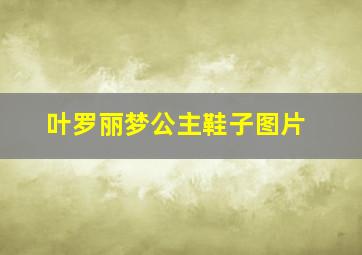 叶罗丽梦公主鞋子图片